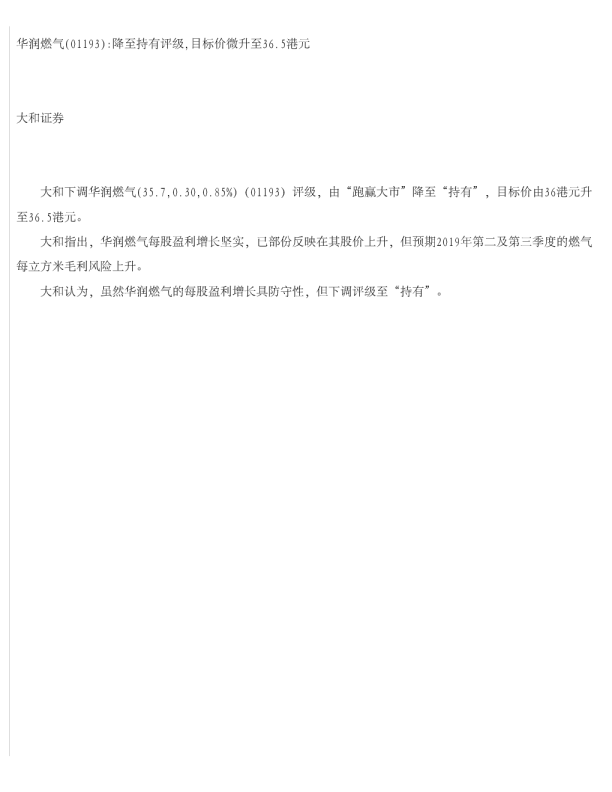 华润燃气(01193):降至持有评级,目标价微升至36.5港元

大和证券

大和下调华润燃气(35.7,0.30,0.85%)(01193)评级,由“跑赢大市”降至“持有”,目标价由36港元升至36.5港元。

大和指出,华润燃气每股盈利增长坚实,已部份反映在其股价上升,但预期2019年第二及第三季度的燃气每立方米毛利风险上升。

大和认为,虽然华润燃气的每股盈利增长具防守性,但下调评级至“持有”。